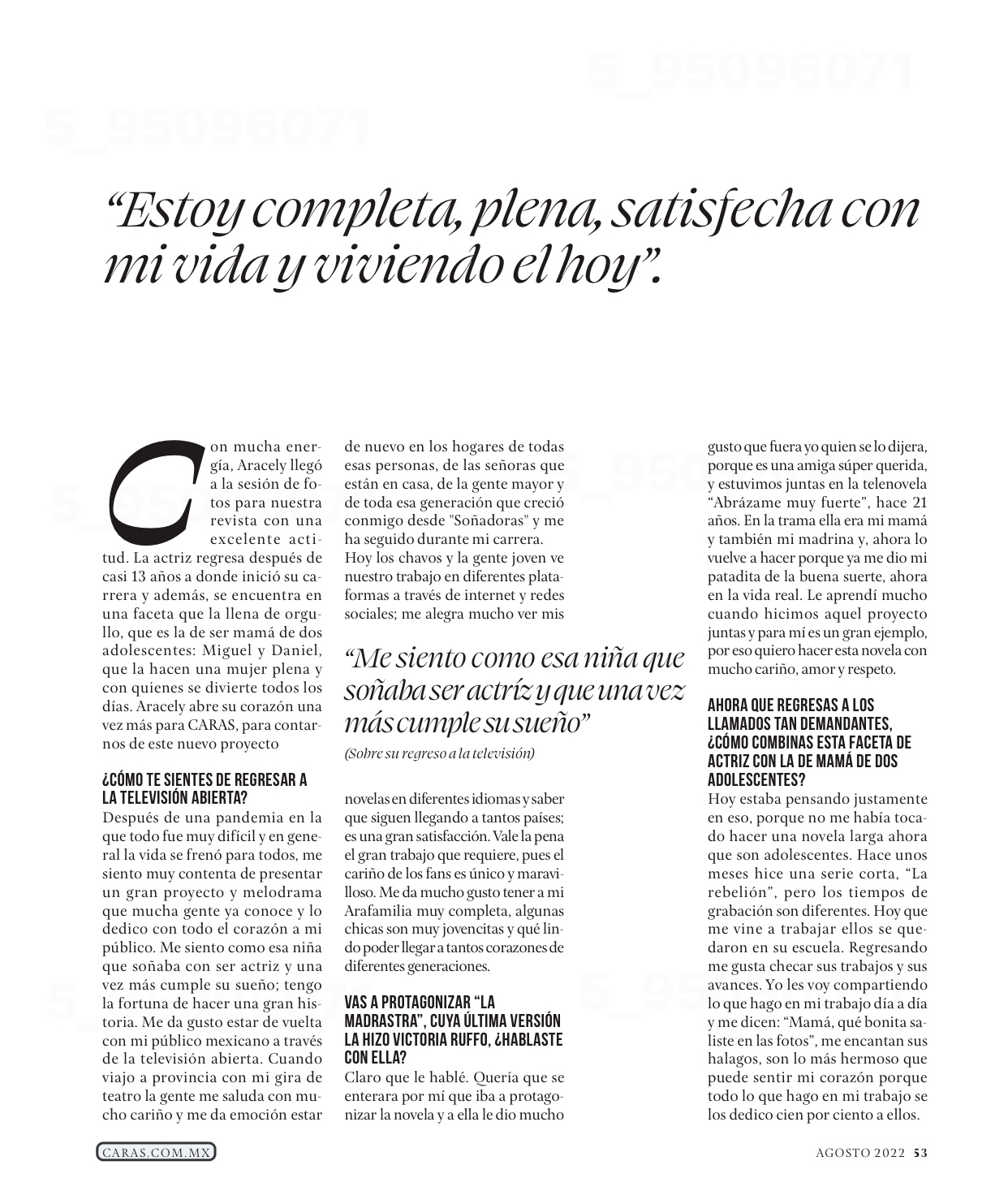 5_95096071

5_95096071

“Estoy completa, plena, satisfecha con mi vida y viviendo el hoy”.

Con mucha energía, Aracely llegó a la sesión de fotos para nuestra revista con una excelente actitud. La actriz regresa después de casi 13 años a donde inició su carrera y además, se encuentra en una faceta que la llena de orgullo, que es la de ser mamá de dos adolescentes: Miguel y Daniel, que la hacen una mujer plena y con quienes se divierte todos los días. Aracely abre su corazón una vez más para CARAS, para contarnos de este nuevo proyecto

¿CÓMO TE SIENTES DE REGRESAR A LA TELEVISIÓN ABIERTA?
Después de una pandemia en la que todo fue muy difícil y en general la vida se frenó para todos, me siento muy contenta de presentar un gran proyecto y melodrama que mucha gente ya conoce y lo dedico con todo el corazón a mi público. Me siento como esa niña que soñaba con ser actriz y una vez más cumple su sueño; tengo la fortuna de hacer una gran historia. Me da gusto estar de vuelta con mi público mexicano a través de la televisión abierta. Cuando viajo a provincia con mi gira de teatro la gente me saluda con mucho cariño y me da emoción estar de nuevo en los hogares de todas esas personas, de las señoras que están en casa, de la gente mayor y de toda esa generación que creció conmigo desde "Soñadoras" y me ha seguido durante mi carrera. Hoy los chavos y la gente joven ve nuestro trabajo en diferentes plataformas a través de internet y redes sociales; me alegra mucho ver mis

“Me siento como esa niña que soñaba ser actríz y que una vez más cumple su sueño”
(Sobre su regreso a la televisión)

novelas en diferentes idiomas y saber que siguen llegando a tantos países; es una gran satisfacción. Vale la pena el gran trabajo que requiere, pues el cariño de los fans es único y maravilloso. Me da mucho gusto tener a mi Arafamilia muy completa, algunas chicas son muy jovencitas y qué lindo poder llegar a tantos corazones de diferentes generaciones.

VAS A PROTAGONIZAR “LA MADRASTRA”, CUYA ÚLTIMA VERSIÓN LA HIZO VICTORIA RUFFO, ¿HABLASTE CON ELLA?
Claro que le hablé. Quería que se enterara por mí que iba a protagonizar la novela y a ella le dio mucho gusto que fuera yo quien se lo dijera, porque es una amiga súper querida, y estuvimos juntas en la telenovela “Abrázame muy fuerte”, hace 21 años. En la trama ella era mi mamá y también mi madrina y, ahora lo vuelve a hacer porque ya me dio mi patadita de la buena suerte, ahora en la vida real. Le aprendí mucho cuando hicimos aquel proyecto juntas y para mí es un gran ejemplo, por eso quiero hacer esta novela con mucho cariño, amor y respeto.

AHORA QUE REGRESAS A LOS LLAMADOS TAN DEMANDANTES, ¿CÓMO COMBINAS ESTA FACETA DE ACTRIZ CON LA DE MAMÁ DE DOS ADOLESCENTES?
Hoy estaba pensando justamente en eso, porque no me había tocado hacer una novela larga ahora que son adolescentes. Hace unos meses hice una serie corta, “La rebelión”, pero los tiempos de grabación son diferentes. Hoy que me vine a trabajar ellos se quedaron en su escuela. Regresando me gusta checar sus trabajos y sus avances. Yo les voy compartiendo lo que hago en mi trabajo día a día y me dicen: “Mamá, qué bonita saliste en las fotos”, me encantan sus halagos, son lo más hermoso que puede sentir mi corazón porque todo lo que hago en mi trabajo se los dedico cien por ciento a ellos.

CARAS.COM.MX

AGOSTO 2022 53